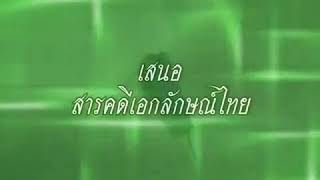 เสนอ
สารคดีเอกลักษณ์ไทย